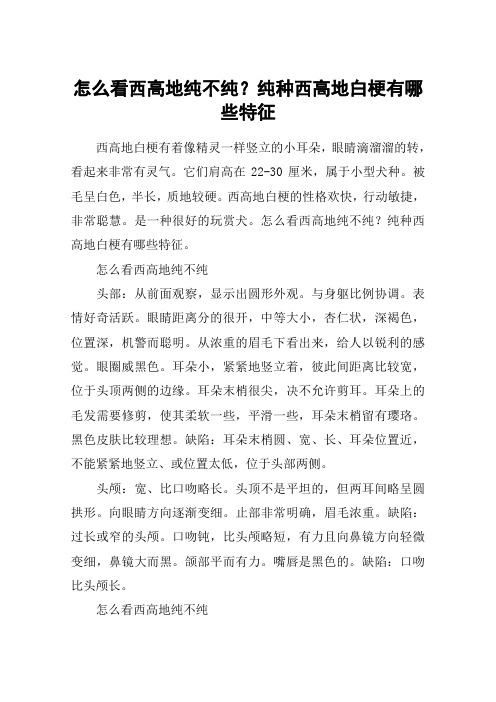 怎么看西高地纯不纯？纯种西高地白梗有哪些特征

西高地白梗有着像精灵一样竖立的小耳朵，眼睛滴溜溜的转，看起来非常有灵气。它们肩高在 22-30 厘米，属于小型犬种。被毛呈白色，半长，质地较硬。西高地白梗的性格欢快，行动敏捷，非常聪慧。是一种很好的玩赏犬。怎么看西高地纯不纯？纯种西高地白梗有哪些特征。

怎么看西高地纯不纯

头部：从前面观察，显示出圆形外观。与身躯比例协调。表情好奇活跃。眼睛距离分的很开，中等大小，杏仁状，深褐色，位置深，机警而聪明。从浓重的眉毛下看出来，给人以锐利的感觉。眼圈威黑色。耳朵小，紧紧地竖立着，彼此间距离比较宽，位于头顶两侧的边缘。耳朵末梢很尖，决不允许剪耳。耳朵上的毛发需要修剪，使其柔软一些，平滑一些，耳朵末梢留有璎珞。黑色皮肤比较理想。缺陷：耳朵末梢圆、宽、长、耳朵位置近，不能紧紧地竖立、或位置太低，位于头部两侧。

头颅：宽、比口吻略长。头顶不是平坦的，但两耳间略呈圆拱形。向眼睛方向逐渐变细。止部非常明确，眉毛浓重。缺陷：过长或窄的头颅。口吻钝，比头颅略短，有力且向鼻镜方向轻微变细，鼻镜大而黑。颌部平而有力。嘴唇是黑色的。缺陷：口吻比头颅长。

怎么看西高地纯不纯